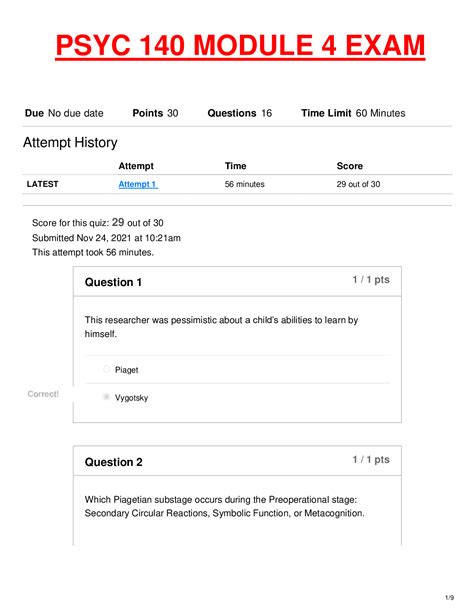 PSYC 140 MODULE 4 EXAM

Due No due date Points 30 Questions 16 Time Limit 60 Minutes

Attempt History

| | Attempt | Time | Score |
|---|---|---|---|
| LATEST | Attempt 1 | 56 minutes | 29 out of 30 |

Score for this quiz: 29 out of 30
Submitted Nov 24, 2021 at 10:21am
This attempt took 56 minutes.

Question 1
1 / 1 pts

This researcher was pessimistic about a child's abilities to learn by himself.

Piaget

Correct!

Vygotsky

Question 2
1 / 1 pts

Which Piagetian substage occurs during the Preoperational stage: Secondary Circular Reactions, Symbolic Function, or Metacognition.

1/9